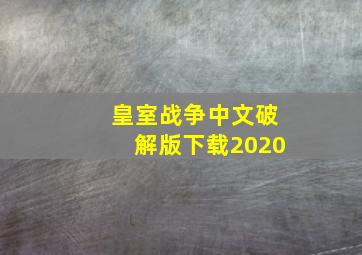 皇室战争中文破解版下载2020